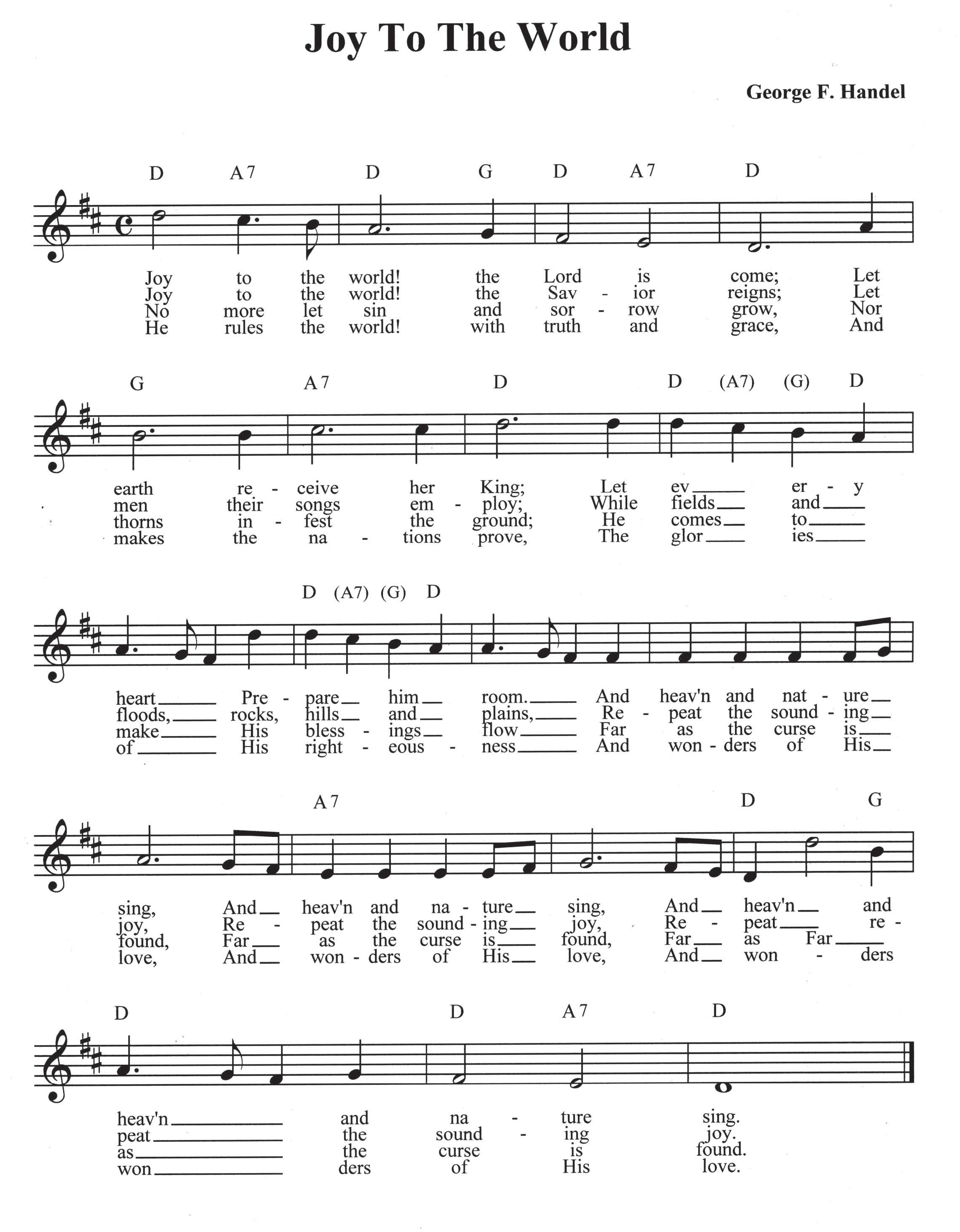 Joy To The World

George F. Handel

D A7 D G D A7 D

Joy to the world! the Lord is come; Let
Joy to the world! the Sav - ior reigns; Let
No more let sin and sor - row grow, Nor
He rules the world! with truth and grace, And

G A7 D D (A7) (G) D

earth re - ceive her King; Let ev___ er - y
men their songs em - ploy; While fields___ and___
thorns in - fest the ground; He comes___ to___
makes the na - tions prove, The glor___ ies___

D (A7) (G) D

heart___ Pre - pare___ him___ room.___ And heav'n and nat - ure___
floods,___ rocks, hills___ and___ plains,___ Re - peat the sound - ing___
make___ His bless - ings___ flow___ Far as the curse is___
of___ His right - eous - ness___ And won - ders of His___

A7 D G

sing, And___ heav'n and na - ture___ sing, And___ heav'n___ and
joy, Re - peat the sound - ing___ joy, Re - peat___ re -
found, Far___ as the curse is___ found, Far___ as Far___
love, And___ won - ders of His___ love, And___ won - ders

D D A7 D

heav'n___ and na - ture sing.
peat___ the sound - ing joy.
as___ the curse is found.
won___ ders of His love.